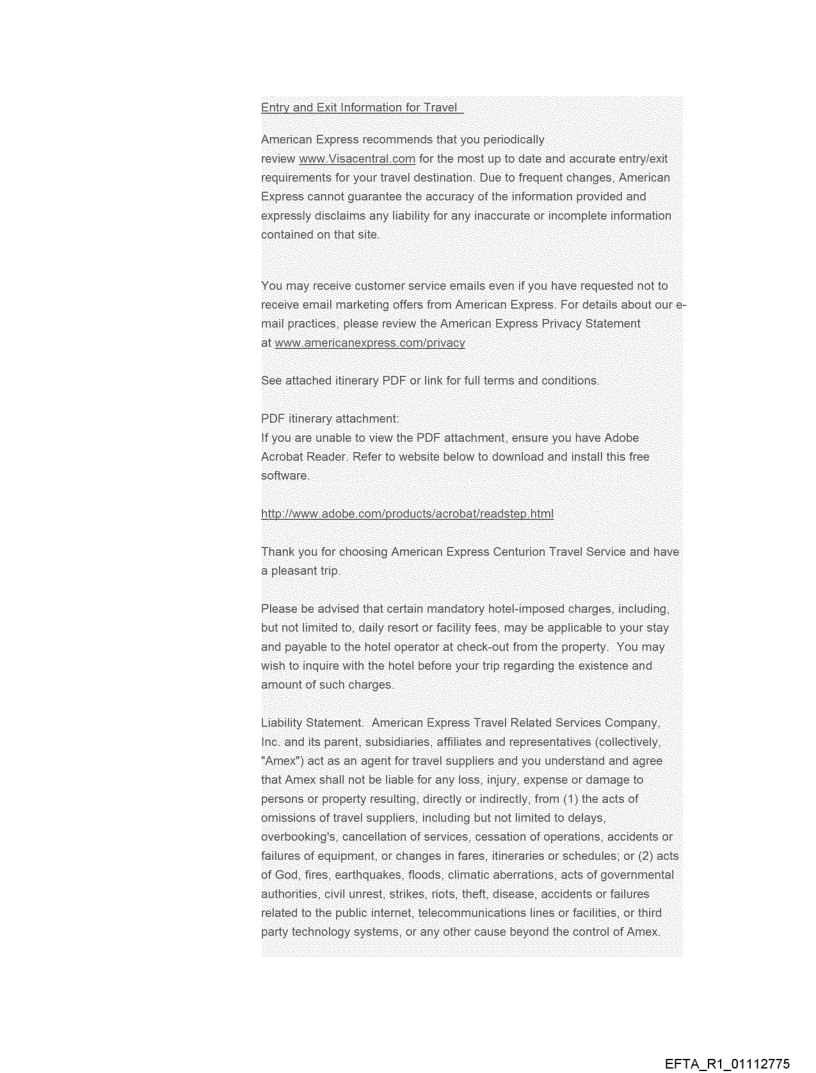 Entry and Exit Information for Travel

American Express recommends that you periodically review www.Visacentral.com for the most up to date and accurate entry/exit requirements for your travel destination. Due to frequent changes, American Express cannot guarantee the accuracy of the information provided and expressly disclaims any liability for any inaccurate or incomplete information contained on that site.

You may receive customer service emails even if you have requested not to receive email marketing offers from American Express. For details about our e-mail practices, please review the American Express Privacy Statement at www.americanexpress.com/privacy

See attached itinerary PDF or link for full terms and conditions.

PDF itinerary attachment:
If you are unable to view the PDF attachment, ensure you have Adobe Acrobat Reader. Refer to website below to download and install this free software.

http://www.adobe.com/products/acrobat/readstep.html

Thank you for choosing American Express Centurion Travel Service and have a pleasant trip.

Please be advised that certain mandatory hotel-imposed charges, including, but not limited to, daily resort or facility fees, may be applicable to your stay and payable to the hotel operator at check-out from the property. You may wish to inquire with the hotel before your trip regarding the existence and amount of such charges.

Liability Statement. American Express Travel Related Services Company, Inc. and its parent, subsidiaries, affiliates and representatives (collectively, "Amex") act as an agent for travel suppliers and you understand and agree that Amex shall not be liable for any loss, injury, expense or damage to persons or property resulting, directly or indirectly, from (1) the acts of omissions of travel suppliers, including but not limited to delays, overbooking's, cancellation of services, cessation of operations, accidents or failures of equipment, or changes in fares, itineraries or schedules; or (2) acts of God, fires, earthquakes, floods, climatic aberrations, acts of governmental authorities, civil unrest, strikes, riots, theft, disease, accidents or failures related to the public internet, telecommunications lines or facilities, or third party technology systems, or any other cause beyond the control of Amex.

EFTA_R1_01112775